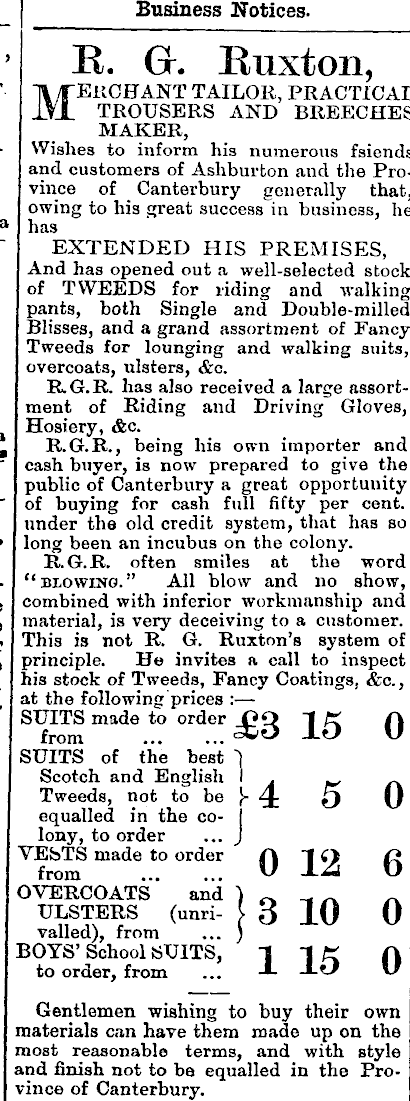 Business Notices.

R. G. Ruxton,

MERCHANT TAILOR, PRACTICAL TROUSERS AND BREECHES MAKER,

Wishes to inform his numerous fsiends and customers of Ashburton and the Province of Canterbury generally that, owing to his great success in business, he has

EXTENDED HIS PREMISES,

And has opened out a well-selected stock of TWEEDS for riding and walking pants, both Single and Double-milled Blisses, and a grand assortment of Fancy Tweeds for lounging and walking suits, overcoats, ulsters, &c.

R.G.R. has also received a large assortment of Riding and Driving Gloves, Hosiery, &c.

R.G.R., being his own importer and cash buyer, is now prepared to give the public of Canterbury a great opportunity of buying for cash full fifty per cent. under the old credit system, that has so long been an incubus on the colony.

R.G.R. often smiles at the word "BLOWING." All blow and no show, combined with inferior workmanship and material, is very deceiving to a customer. This is not R. G. Ruxton's system of principle. He invites a call to inspect his stock of Tweeds, Fancy Coatings, &c., at the following prices :—

| | | | |
|---|---|---|---|
| SUITS made to order from ... ... | £3 | 15 | 0 |
| SUITS of the best Scotch and English Tweeds, not to be equalled in the colony, to order ... | 4 | 5 | 0 |
| VESTS made to order from ... ... | 0 | 12 | 6 |
| OVERCOATS and ULSTERS (unrivalled), from ... | 3 | 10 | 0 |
| BOYS' School SUITS, to order, from ... | 1 | 15 | 0 |

Gentlemen wishing to buy their own materials can have them made up on the most reasonable terms, and with style and finish not to be equalled in the Province of Canterbury.